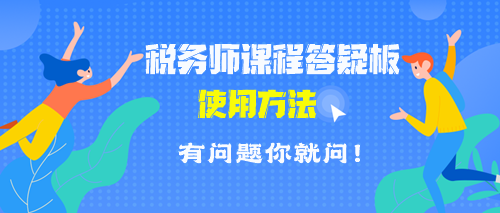 税务师课程答疑板
使用方法
有问题你就问！